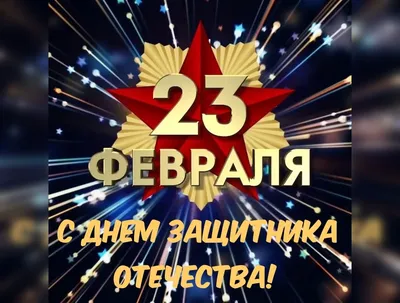 23
ФЕВРАЛЯ

С ДНЕМ ЗАЩИТНИКА ОТЕЧЕСТВА!